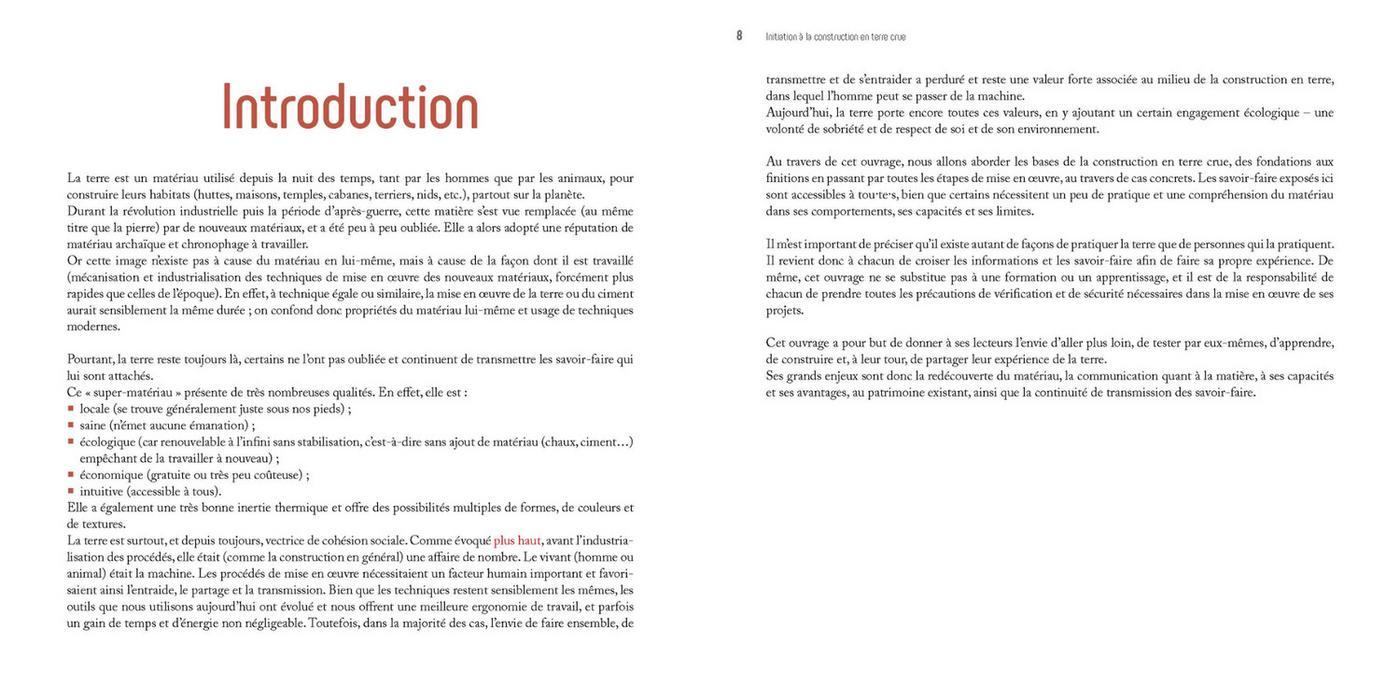 Introduction

La terre est un matériau utilisé depuis la nuit des temps, tant par les hommes que par les animaux, pour construire leurs habitats (huttes, maisons, temples, cabanes, terriers, nids, etc.), partout sur la planète.
Durant la révolution industrielle puis la période d'après-guerre, cette matière s'est vue remplacée (au même titre que la pierre) par de nouveaux matériaux, et a été peu à peu oubliée. Elle a alors adopté une réputation de matériau archaïque et chronophage à travailler.
Or cette image n'existe pas à cause du matériau en lui-même, mais à cause de la façon dont il est travaillé (mécanisation et industrialisation des techniques de mise en œuvre des nouveaux matériaux, forcément plus rapides que celles de l'époque). En effet, à technique égale ou similaire, la mise en œuvre de la terre ou du ciment aurait sensiblement la même durée ; on confond donc propriétés du matériau lui-même et usage de techniques modernes.

Pourtant, la terre reste toujours là, certains ne l'ont pas oubliée et continuent de transmettre les savoir-faire qui lui sont attachés.
Ce « super-matériau » présente de très nombreuses qualités. En effet, elle est :
▪ locale (se trouve généralement juste sous nos pieds) ;
▪ saine (n'émet aucune émanation) ;
▪ écologique (car renouvelable à l'infini sans stabilisation, c'est-à-dire sans ajout de matériau (chaux, ciment…) empêchant de la travailler à nouveau) ;
▪ économique (gratuite ou très peu coûteuse) ;
▪ intuitive (accessible à tous).
Elle a également une très bonne inertie thermique et offre des possibilités multiples de formes, de couleurs et de textures.
La terre est surtout, et depuis toujours, vectrice de cohésion sociale. Comme évoqué plus haut, avant l'industrialisation des procédés, elle était (comme la construction en général) une affaire de nombre. Le vivant (homme ou animal) était la machine. Les procédés de mise en œuvre nécessitaient un facteur humain important et favorisaient ainsi l'entraide, le partage et la transmission. Bien que les techniques restent sensiblement les mêmes, les outils que nous utilisons aujourd'hui ont évolué et nous offrent une meilleure ergonomie de travail, et parfois un gain de temps et d'énergie non négligeable. Toutefois, dans la majorité des cas, l'envie de faire ensemble, de

8 Initiation à la construction en terre crue

transmettre et de s'entraider a perduré et reste une valeur forte associée au milieu de la construction en terre, dans lequel l'homme peut se passer de la machine.
Aujourd'hui, la terre porte encore toutes ces valeurs, en y ajoutant un certain engagement écologique – une volonté de sobriété et de respect de soi et de son environnement.

Au travers de cet ouvrage, nous allons aborder les bases de la construction en terre crue, des fondations aux finitions en passant par toutes les étapes de mise en œuvre, au travers de cas concrets. Les savoir-faire exposés ici sont accessibles à tou·te·s, bien que certains nécessitent un peu de pratique et une compréhension du matériau dans ses comportements, ses capacités et ses limites.

Il m'est important de préciser qu'il existe autant de façons de pratiquer la terre que de personnes qui la pratiquent. Il revient donc à chacun de croiser les informations et les savoir-faire afin de faire sa propre expérience. De même, cet ouvrage ne se substitue pas à une formation ou un apprentissage, et il est de la responsabilité de chacun de prendre toutes les précautions de vérification et de sécurité nécessaires dans la mise en œuvre de ses projets.

Cet ouvrage a pour but de donner à ses lecteurs l'envie d'aller plus loin, de tester par eux-mêmes, d'apprendre, de construire et, à leur tour, de partager leur expérience de la terre.
Ses grands enjeux sont donc la redécouverte du matériau, la communication quant à la matière, à ses capacités et ses avantages, au patrimoine existant, ainsi que la continuité de transmission des savoir-faire.